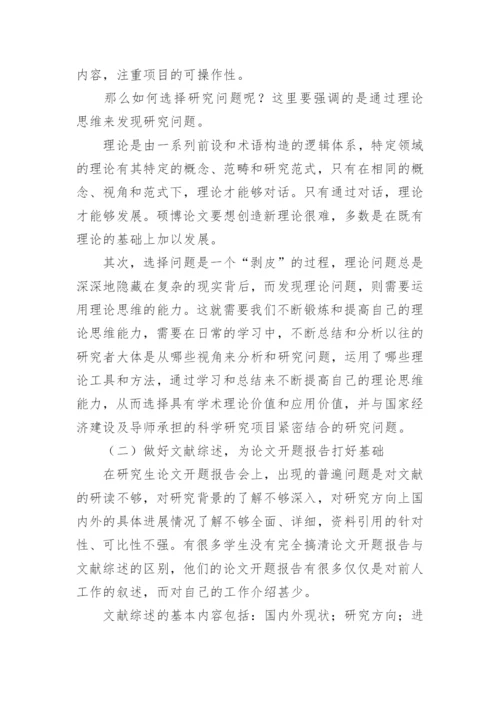 内容，注重项目的可操作性。

那么如何选择研究问题呢？这里要强调的是通过理论思维来发现研究问题。

理论是由一系列前设和术语构造的逻辑体系，特定领域的理论有其特定的概念、范畴和研究范式，只有在相同的概念、视角和范式下，理论才能够对话。只有通过对话，理论才能够发展。硕博论文要想创造新理论很难，多数是在既有理论的基础上加以发展。

其次，选择问题是一个“剥皮”的过程，理论问题总是深深地隐藏在复杂的现实背后，而发现理论问题，则需要运用理论思维的能力。这就需要我们不断锻炼和提高自己的理论思维能力，需要在日常的学习中，不断总结和分析以往的研究者大体是从哪些视角来分析和研究问题，运用了哪些理论工具和方法，通过学习和总结来不断提高自己的理论思维能力，从而选择具有学术理论价值和应用价值，并与国家经济建设及导师承担的科学研究项目紧密结合的研究问题。

（二）做好文献综述，为论文开题报告打好基础

在研究生论文开题报告会上，出现的普遍问题是对文献的研读不够，对研究背景的了解不够深入，对研究方向上国内外的具体进展情况了解不够全面、详细，资料引用的针对性、可比性不强。有很多学生没有完全搞清论文开题报告与文献综述的区别，他们的论文开题报告有很多仅仅是对前人工作的叙述，而对自己的工作介绍甚少。

文献综述的基本内容包括：国内外现状；研究方向；进